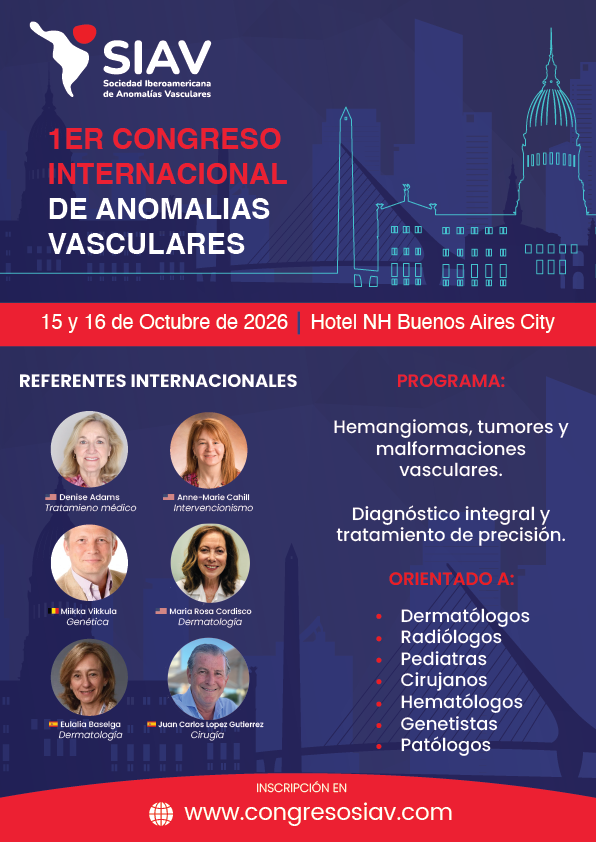 SIAV
Sociedad Iberoamericana de Anomalías Vasculares

1ER CONGRESO INTERNACIONAL DE ANOMALIAS VASCULARES

15 y 16 de Octubre de 2026 | Hotel NH Buenos Aires City

REFERENTES INTERNACIONALES

Denise Adams
Tratamieno médico

Anne-Marie Cahill
Intervencionismo

Miikka Vikkula
Genética

Maria Rosa Cordisco
Dermatología

Eulalia Baselga
Dermatología

Juan Carlos Lopez Gutierrez
Cirugía

PROGRAMA:

Hemangiomas, tumores y malformaciones vasculares.

Diagnóstico integral y tratamiento de precisión.

ORIENTADO A:

• Dermatólogos
• Radiólogos
• Pediatras
• Cirujanos
• Hematólogos
• Genetistas
• Patólogos

INSCRIPCIÓN EN
www.congresosiav.com